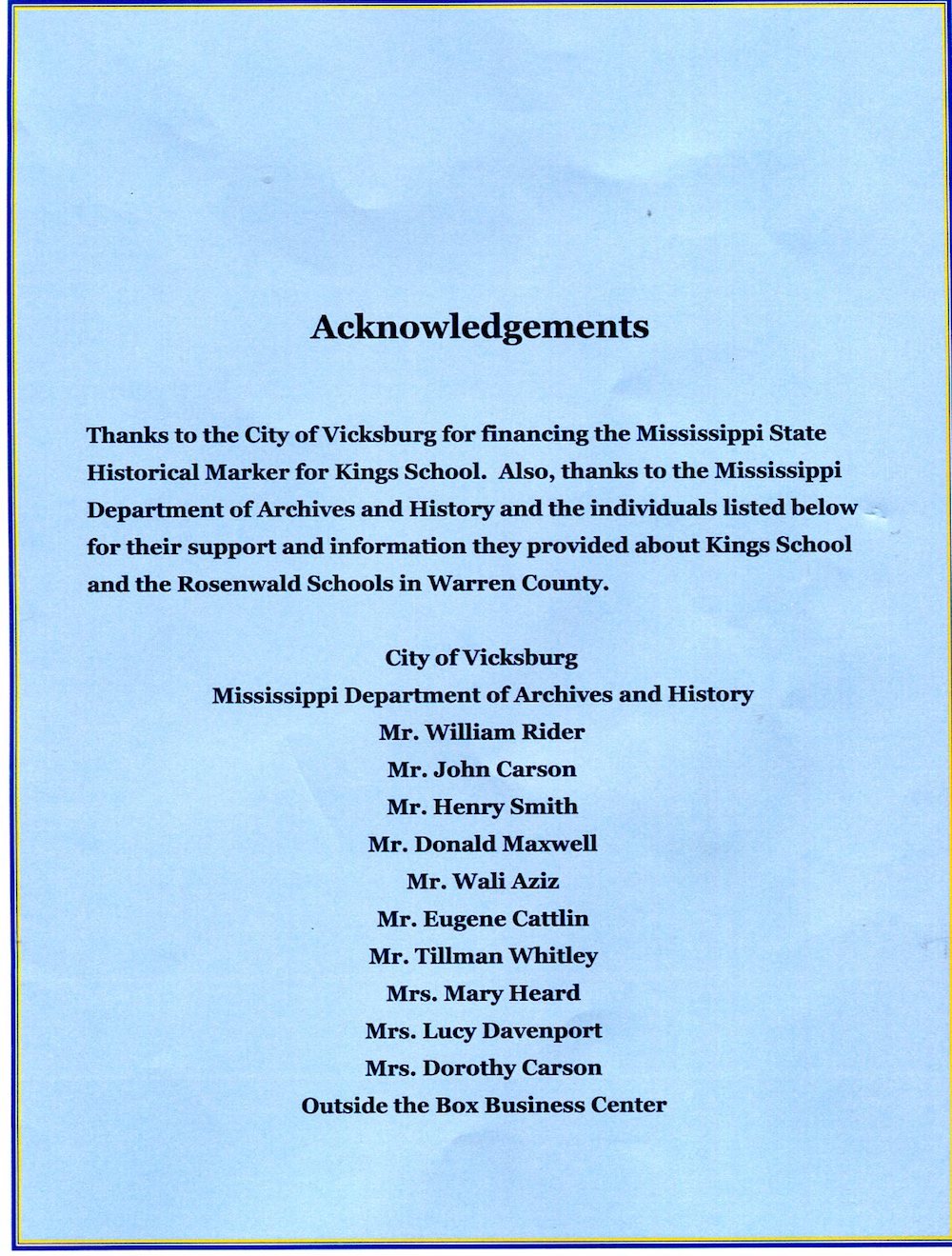 Acknowledgements

Thanks to the City of Vicksburg for financing the Mississippi State Historical Marker for Kings School. Also, thanks to the Mississippi Department of Archives and History and the individuals listed below for their support and information they provided about Kings School and the Rosenwald Schools in Warren County.

City of Vicksburg
Mississippi Department of Archives and History
Mr. William Rider
Mr. John Carson
Mr. Henry Smith
Mr. Donald Maxwell
Mr. Wali Aziz
Mr. Eugene Cattlin
Mr. Tillman Whitley
Mrs. Mary Heard
Mrs. Lucy Davenport
Mrs. Dorothy Carson
Outside the Box Business Center